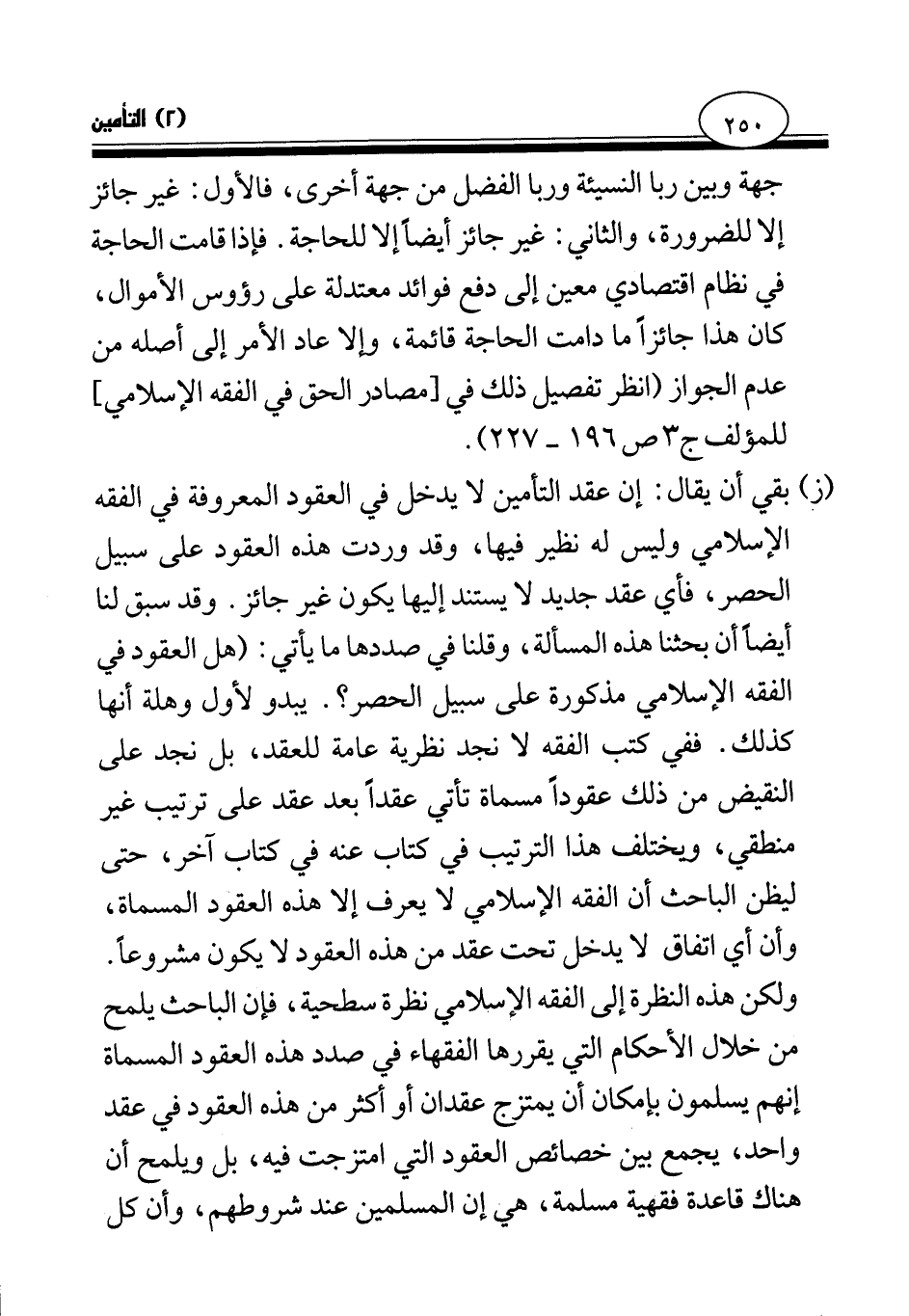 ٢٥٠

(٢) التأمين

جهة وبين ربا النسيئة وربا الفضل من جهة أخرى، فالأول: غير جائز إلا للضرورة، والثاني: غير جائز أيضاً إلا للحاجة. فإذا قامت الحاجة في نظام اقتصادي معين إلى دفع فوائد معتدلة على رؤوس الأموال، كان هذا جائزاً ما دامت الحاجة قائمة، وإلا عاد الأمر إلى أصله من عدم الجواز (انظر تفصيل ذلك في [مصادر الحق في الفقه الإسلامي] للمؤلف ج٣ ص ١٩٦ ـ ٢٢٧).

(ز) بقي أن يقال: إن عقد التأمين لا يدخل في العقود المعروفة في الفقه الإسلامي وليس له نظير فيها، وقد وردت هذه العقود على سبيل الحصر، فأي عقد جديد لا يستند إليها يكون غير جائز. وقد سبق لنا أيضاً أن بحثنا هذه المسألة، وقلنا في صددها ما يأتي: (هل العقود في الفقه الإسلامي مذكورة على سبيل الحصر؟. يبدو لأول وهلة أنها كذلك. ففي كتب الفقه لا نجد نظرية عامة للعقد، بل نجد على النقيض من ذلك عقوداً مسماة تأتي عقداً بعد عقد على ترتيب غير منطقي، ويختلف هذا الترتيب في كتاب عنه في كتاب آخر، حتى ليظن الباحث أن الفقه الإسلامي لا يعرف إلا هذه العقود المسماة، وأن أي اتفاق لا يدخل تحت عقد من هذه العقود لا يكون مشروعاً. ولكن هذه النظرة إلى الفقه الإسلامي نظرة سطحية، فإن الباحث يلمح من خلال الأحكام التي يقررها الفقهاء في صدد هذه العقود المسماة إنهم يسلمون بإمكان أن يمتزج عقدان أو أكثر من هذه العقود في عقد واحد، يجمع بين خصائص العقود التي امتزجت فيه، بل ويلمح أن هناك قاعدة فقهية مسلمة، هي إن المسلمين عند شروطهم، وأن كل